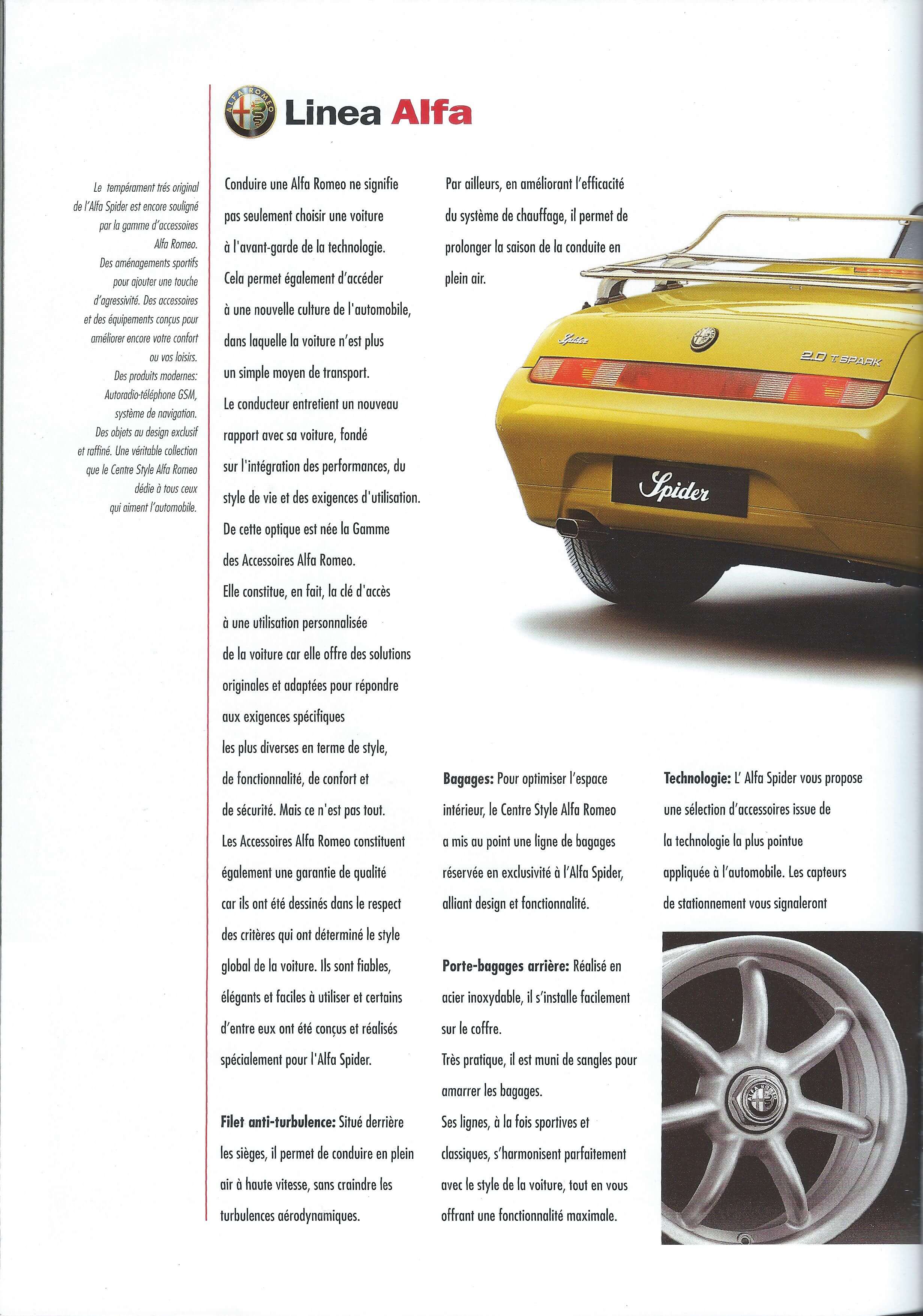 ALFA ROMEO

Linea Alfa

Le tempérament trés original de l'Alfa Spider est encore souligné par la gamme d'accessoires Alfa Romeo. Des aménagements sportifs pour ajouter une touche d'agressivité. Des accessoires et des équipements conçus pour améliorer encore votre confort ou vos loisirs. Des produits modernes: Autoradio-téléphone GSM, système de navigation. Des objets au design exclusif et raffiné. Une véritable collection que le Centre Style Alfa Romeo dédie à tous ceux qui aiment l'automobile.

Conduire une Alfa Romeo ne signifie pas seulement choisir une voiture à l'avant-garde de la technologie. Cela permet également d'accéder à une nouvelle culture de l'automobile, dans laquelle la voiture n'est plus un simple moyen de transport. Le conducteur entretient un nouveau rapport avec sa voiture, fondé sur l'intégration des performances, du style de vie et des exigences d'utilisation. De cette optique est née la Gamme des Accessoires Alfa Romeo. Elle constitue, en fait, la clé d'accès à une utilisation personnalisée de la voiture car elle offre des solutions originales et adaptées pour répondre aux exigences spécifiques les plus diverses en terme de style, de fonctionnalité, de confort et de sécurité. Mais ce n'est pas tout. Les Accessoires Alfa Romeo constituent également une garantie de qualité car ils ont été dessinés dans le respect des critères qui ont déterminé le style global de la voiture. Ils sont fiables, élégants et faciles à utiliser et certains d'entre eux ont été conçus et réalisés spécialement pour l'Alfa Spider.

Filet anti-turbulence: Situé derrière les sièges, il permet de conduire en plein air à haute vitesse, sans craindre les turbulences aérodynamiques.

Par ailleurs, en améliorant l'efficacité du système de chauffage, il permet de prolonger la saison de la conduite en plein air.

Spider

2.0 T.SPARK

Spider

Bagages: Pour optimiser l'espace intérieur, le Centre Style Alfa Romeo a mis au point une ligne de bagages réservée en exclusivité à l'Alfa Spider, alliant design et fonctionnalité.

Porte-bagages arrière: Réalisé en acier inoxydable, il s'installe facilement sur le coffre. Très pratique, il est muni de sangles pour amarrer les bagages. Ses lignes, à la fois sportives et classiques, s'harmonisent parfaitement avec le style de la voiture, tout en vous offrant une fonctionnalité maximale.

Technologie: L' Alfa Spider vous propose une sélection d'accessoires issue de la technologie la plus pointue appliquée à l'automobile. Les capteurs de stationnement vous signaleront

ALFA ROMEO